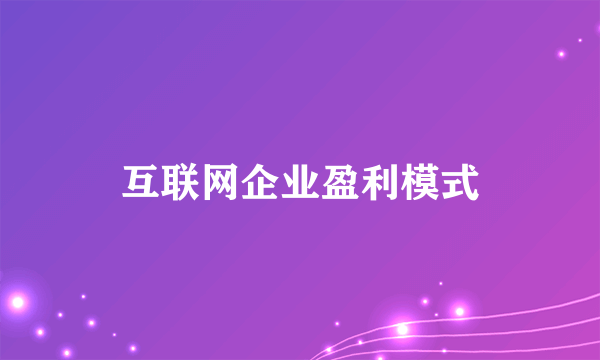 互联网企业盈利模式